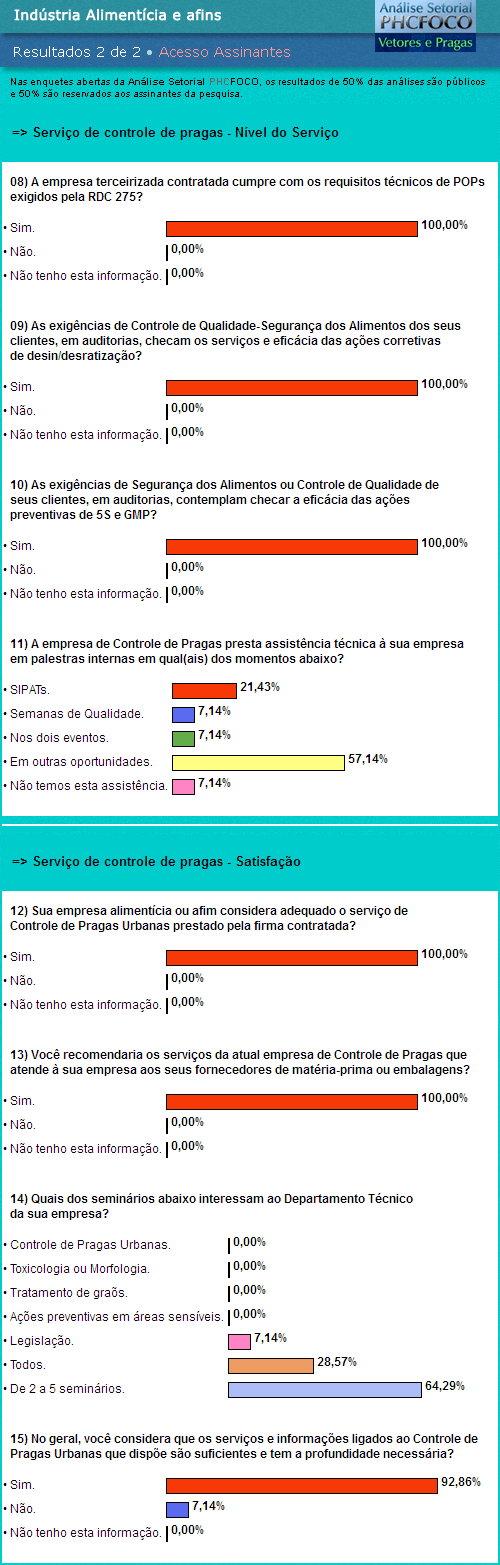 Indústria Alimentícia e afins

Análise Setorial PHCFOCO Vetores e Pragas

Resultados 2 de 2 • Acesso Assinantes

Nas enquetes abertas da Análise Setorial PHCFOCO, os resultados de 50% das análises são públicos e 50% são reservados aos assinantes da pesquisa.

=> Serviço de controle de pragas - Nível do Serviço

08) A empresa terceirizada contratada cumpre com os requisitos técnicos de POPs exigidos pela RDC 275?

• Sim. 100,00%
• Não. 0,00%
• Não tenho esta informação. 0,00%

09) As exigências de Controle de Qualidade-Segurança dos Alimentos dos seus clientes, em auditorias, checam os serviços e eficácia das ações corretivas de desin/desratização?

• Sim. 100,00%
• Não. 0,00%
• Não tenho esta informação. 0,00%

10) As exigências de Segurança dos Alimentos ou Controle de Qualidade de seus clientes, em auditorias, contemplam checar a eficácia das ações preventivas de 5S e GMP?

• Sim. 100,00%
• Não. 0,00%
• Não tenho esta informação. 0,00%

11) A empresa de Controle de Pragas presta assistência técnica à sua empresa em palestras internas em qual(ais) dos momentos abaixo?

• SIPATs. 21,43%
• Semanas de Qualidade. 7,14%
• Nos dois eventos. 7,14%
• Em outras oportunidades. 57,14%
• Não temos esta assistência. 7,14%

=> Serviço de controle de pragas - Satisfação

12) Sua empresa alimentícia ou afim considera adequado o serviço de Controle de Pragas Urbanas prestado pela firma contratada?

• Sim. 100,00%
• Não. 0,00%
• Não tenho esta informação. 0,00%

13) Você recomendaria os serviços da atual empresa de Controle de Pragas que atende à sua empresa aos seus fornecedores de matéria-prima ou embalagens?

• Sim. 100,00%
• Não. 0,00%
• Não tenho esta informação. 0,00%

14) Quais dos seminários abaixo interessam ao Departamento Técnico da sua empresa?

• Controle de Pragas Urbanas. 0,00%
• Toxicologia ou Morfologia. 0,00%
• Tratamento de graõs. 0,00%
• Ações preventivas em áreas sensíveis. 0,00%
• Legislação. 7,14%
• Todos. 28,57%
• De 2 a 5 seminários. 64,29%

15) No geral, você considera que os serviços e informações ligados ao Controle de Pragas Urbanas que dispõe são suficientes e tem a profundidade necessária?

• Sim. 92,86%
• Não. 7,14%
• Não tenho esta informação. 0,00%